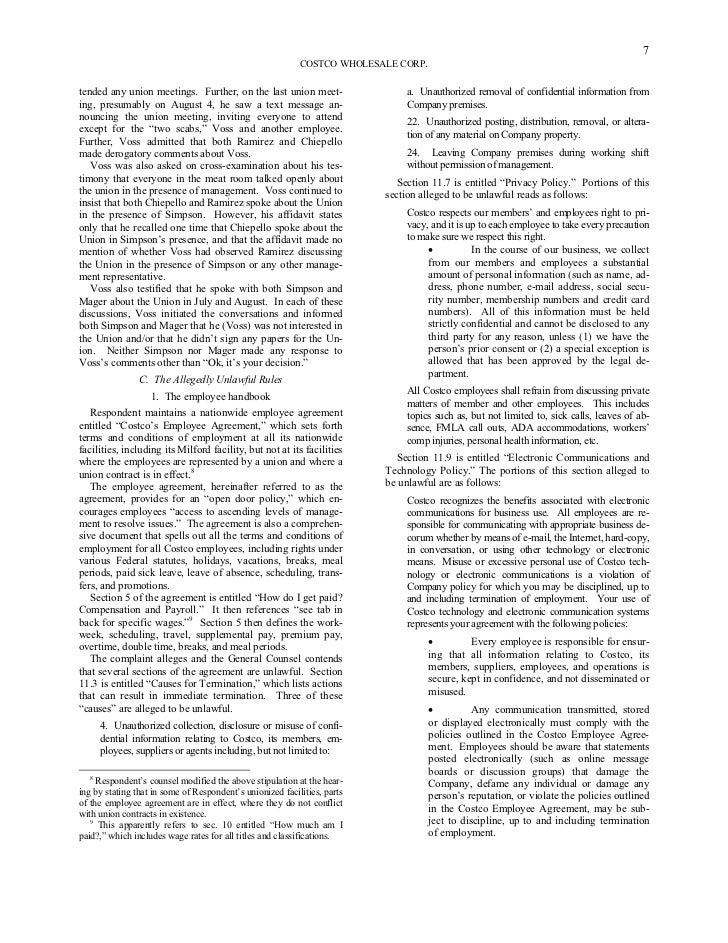 7

COSTCO WHOLESALE CORP.

tended any union meetings. Further, on the last union meeting, presumably on August 4, he saw a text message announcing the union meeting, inviting everyone to attend except for the "two scabs," Voss and another employee. Further, Voss admitted that both Ramirez and Chiepello made derogatory comments about Voss.

Voss was also asked on cross-examination about his testimony that everyone in the meat room talked openly about the union in the presence of management. Voss continued to insist that both Chiepello and Ramirez spoke about the Union in the presence of Simpson. However, his affidavit states only that he recalled one time that Chiepello spoke about the Union in Simpson's presence, and that the affidavit made no mention of whether Voss had observed Ramirez discussing the Union in the presence of Simpson or any other management representative.

Voss also testified that he spoke with both Simpson and Mager about the Union in July and August. In each of these discussions, Voss initiated the conversations and informed both Simpson and Mager that he (Voss) was not interested in the Union and/or that he didn't sign any papers for the Union. Neither Simpson nor Mager made any response to Voss's comments other than "Ok, it's your decision."

C. The Allegedly Unlawful Rules

1. The employee handbook

Respondent maintains a nationwide employee agreement entitled "Costco's Employee Agreement," which sets forth terms and conditions of employment at all its nationwide facilities, including its Milford facility, but not at its facilities where the employees are represented by a union and where a union contract is in effect.$^8$

The employee agreement, hereinafter referred to as the agreement, provides for an "open door policy," which encourages employees "access to ascending levels of management to resolve issues." The agreement is also a comprehensive document that spells out all the terms and conditions of employment for all Costco employees, including rights under various Federal statutes, holidays, vacations, breaks, meal periods, paid sick leave, leave of absence, scheduling, transfers, and promotions.

Section 5 of the agreement is entitled "How do I get paid? Compensation and Payroll." It then references "see tab in back for specific wages."$^9$ Section 5 then defines the workweek, scheduling, travel, supplemental pay, premium pay, overtime, double time, breaks, and meal periods.

The complaint alleges and the General Counsel contends that several sections of the agreement are unlawful. Section 11.3 is entitled "Causes for Termination," which lists actions that can result in immediate termination. Three of these "causes" are alleged to be unlawful.

4. Unauthorized collection, disclosure or misuse of confidential information relating to Costco, its members, employees, suppliers or agents including, but not limited to:

$^8$ Respondent's counsel modified the above stipulation at the hearing by stating that in some of Respondent's unionized facilities, parts of the employee agreement are in effect, where they do not conflict with union contracts in existence.

$^9$ This apparently refers to sec. 10 entitled "How much am I paid?," which includes wage rates for all titles and classifications.

a. Unauthorized removal of confidential information from Company premises.

22. Unauthorized posting, distribution, removal, or alteration of any material on Company property.

24. Leaving Company premises during working shift without permission of management.

Section 11.7 is entitled "Privacy Policy." Portions of this section alleged to be unlawful reads as follows:

Costco respects our members' and employees right to privacy, and it is up to each employee to take every precaution to make sure we respect this right.

• In the course of our business, we collect from our members and employees a substantial amount of personal information (such as name, address, phone number, e-mail address, social security number, membership numbers and credit card numbers). All of this information must be held strictly confidential and cannot be disclosed to any third party for any reason, unless (1) we have the person's prior consent or (2) a special exception is allowed that has been approved by the legal department.

All Costco employees shall refrain from discussing private matters of member and other employees. This includes topics such as, but not limited to, sick calls, leaves of absence, FMLA call outs, ADA accommodations, workers' comp injuries, personal health information, etc.

Section 11.9 is entitled "Electronic Communications and Technology Policy." The portions of this section alleged to be unlawful are as follows:

Costco recognizes the benefits associated with electronic communications for business use. All employees are responsible for communicating with appropriate business decorum whether by means of e-mail, the Internet, hard-copy, in conversation, or using other technology or electronic means. Misuse or excessive personal use of Costco technology or electronic communications is a violation of Company policy for which you may be disciplined, up to and including termination of employment. Your use of Costco technology and electronic communication systems represents your agreement with the following policies:

• Every employee is responsible for ensuring that all information relating to Costco, its members, suppliers, employees, and operations is secure, kept in confidence, and not disseminated or misused.

• Any communication transmitted, stored or displayed electronically must comply with the policies outlined in the Costco Employee Agreement. Employees should be aware that statements posted electronically (such as online message boards or discussion groups) that damage the Company, defame any individual or damage any person's reputation, or violate the policies outlined in the Costco Employee Agreement, may be subject to discipline, up to and including termination of employment.